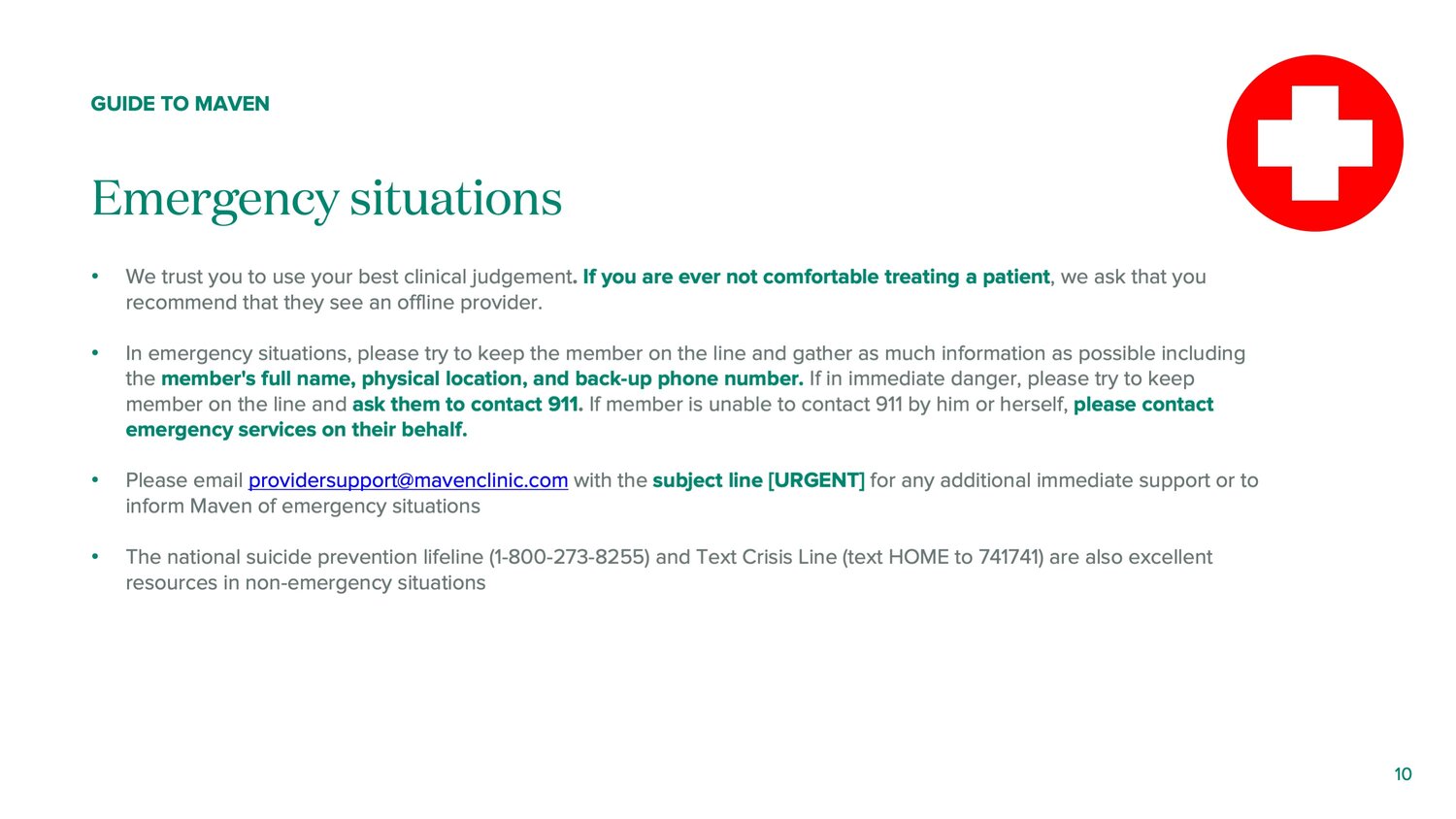 GUIDE TO MAVEN

Emergency situations

• We trust you to use your best clinical judgement. If you are ever not comfortable treating a patient, we ask that you recommend that they see an offline provider.

• In emergency situations, please try to keep the member on the line and gather as much information as possible including the member's full name, physical location, and back-up phone number. If in immediate danger, please try to keep member on the line and ask them to contact 911. If member is unable to contact 911 by him or herself, please contact emergency services on their behalf.

• Please email providersupport@mavenclinic.com with the subject line [URGENT] for any additional immediate support or to inform Maven of emergency situations

• The national suicide prevention lifeline (1-800-273-8255) and Text Crisis Line (text HOME to 741741) are also excellent resources in non-emergency situations

10